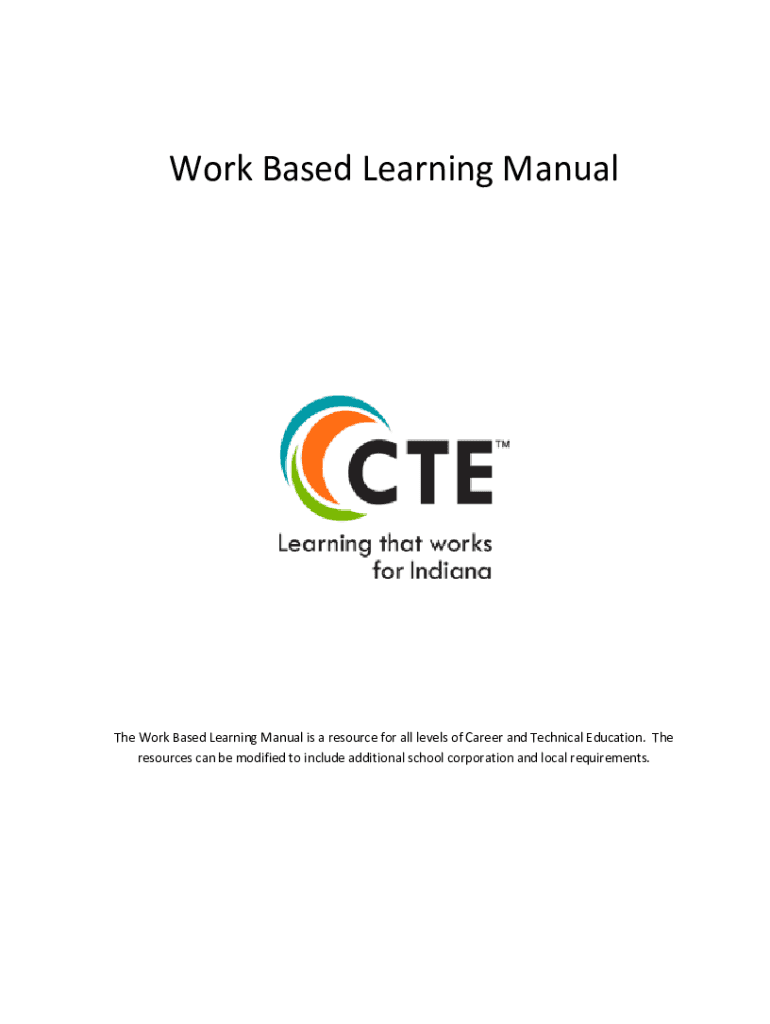 Work Based Learning Manual

CTE™

Learning that works
for Indiana

The Work Based Learning Manual is a resource for all levels of Career and Technical Education. The resources can be modified to include additional school corporation and local requirements.